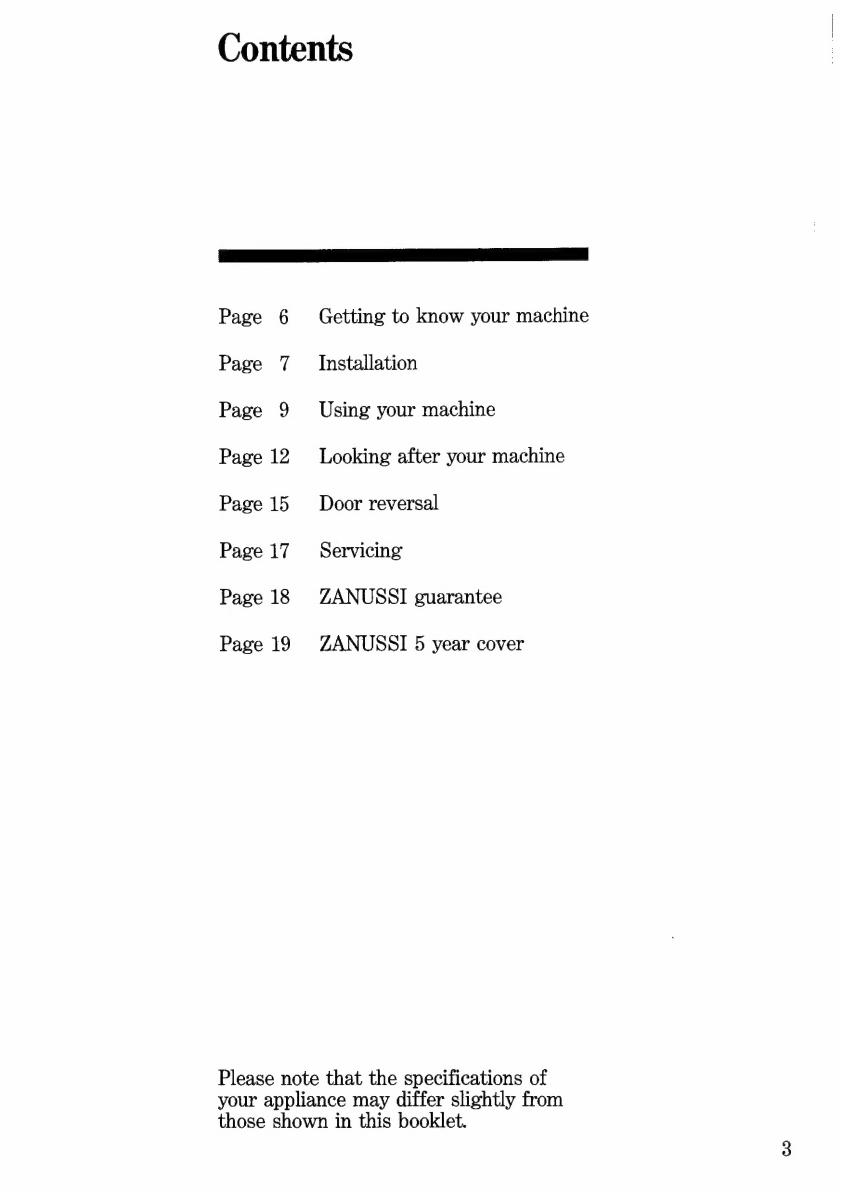 Contents

Page 6 Getting to know your machine

Page 7 Installation

Page 9 Using your machine

Page 12 Looking after your machine

Page 15 Door reversal

Page 17 Servicing

Page 18 ZANUSSI guarantee

Page 19 ZANUSSI 5 year cover

Please note that the specifications of your appliance may differ slightly from those shown in this booklet.

3